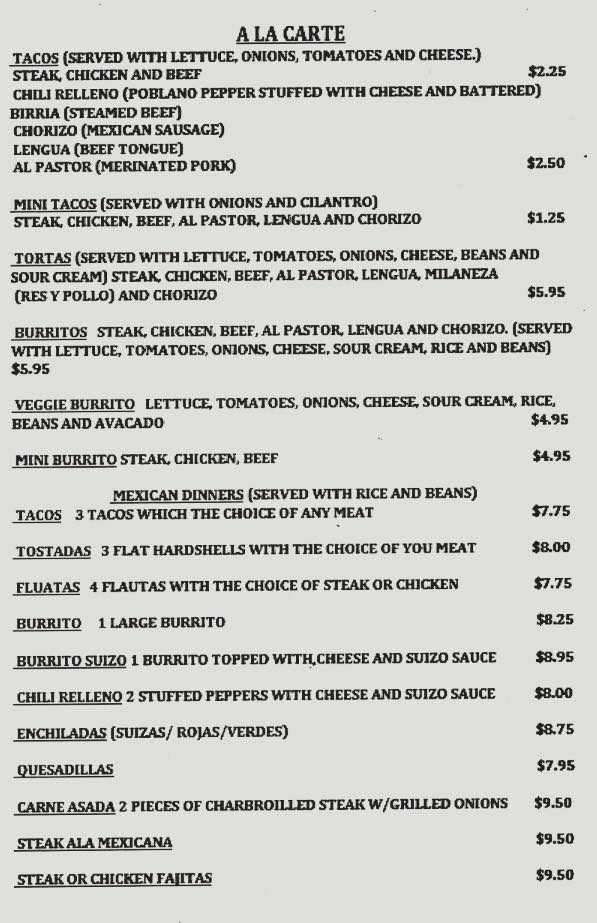 A LA CARTE

TACOS (SERVED WITH LETTUCE, ONIONS, TOMATOES AND CHEESE.)
STEAK, CHICKEN AND BEEF $2.25
CHILI RELLENO (POBLANO PEPPER STUFFED WITH CHEESE AND BATTERED)
BIRRIA (STEAMED BEEF)
CHORIZO (MEXICAN SAUSAGE)
LENGUA (BEEF TONGUE)
AL PASTOR (MERINATED PORK) $2.50

MINI TACOS (SERVED WITH ONIONS AND CILANTRO)
STEAK, CHICKEN, BEEF, AL PASTOR, LENGUA AND CHORIZO $1.25

TORTAS (SERVED WITH LETTUCE, TOMATOES, ONIONS, CHEESE, BEANS AND SOUR CREAM) STEAK, CHICKEN, BEEF, AL PASTOR, LENGUA, MILANEZA (RES Y POLLO) AND CHORIZO $5.95

BURRITOS STEAK, CHICKEN, BEEF, AL PASTOR, LENGUA AND CHORIZO. (SERVED WITH LETTUCE, TOMATOES, ONIONS, CHEESE, SOUR CREAM, RICE AND BEANS) $5.95

VEGGIE BURRITO LETTUCE, TOMATOES, ONIONS, CHEESE, SOUR CREAM, RICE, BEANS AND AVACADO $4.95

MINI BURRITO STEAK, CHICKEN, BEEF $4.95

MEXICAN DINNERS (SERVED WITH RICE AND BEANS)
TACOS 3 TACOS WHICH THE CHOICE OF ANY MEAT $7.75

TOSTADAS 3 FLAT HARDSHELLS WITH THE CHOICE OF YOU MEAT $8.00

FLUATAS 4 FLAUTAS WITH THE CHOICE OF STEAK OR CHICKEN $7.75

BURRITO 1 LARGE BURRITO $8.25

BURRITO SUIZO 1 BURRITO TOPPED WITH,CHEESE AND SUIZO SAUCE $8.95

CHILI RELLENO 2 STUFFED PEPPERS WITH CHEESE AND SUIZO SAUCE $8.00

ENCHILADAS (SUIZAS/ ROJAS/VERDES) $8.75

QUESADILLAS $7.95

CARNE ASADA 2 PIECES OF CHARBROILLED STEAK W/GRILLED ONIONS $9.50

STEAK ALA MEXICANA $9.50

STEAK OR CHICKEN FAJITAS $9.50